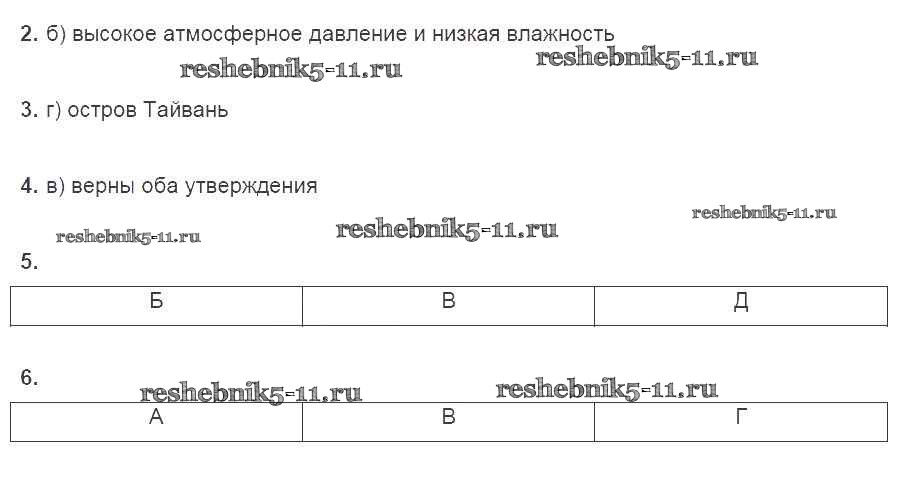 2. б) высокое атмосферное давление и низкая влажность

3. г) остров Тайвань

4. в) верны оба утверждения

5.

| Б | В | Д |
|---|---|---|

6.

| А | В | Г |
|---|---|---|

reshebnik5-11.ru